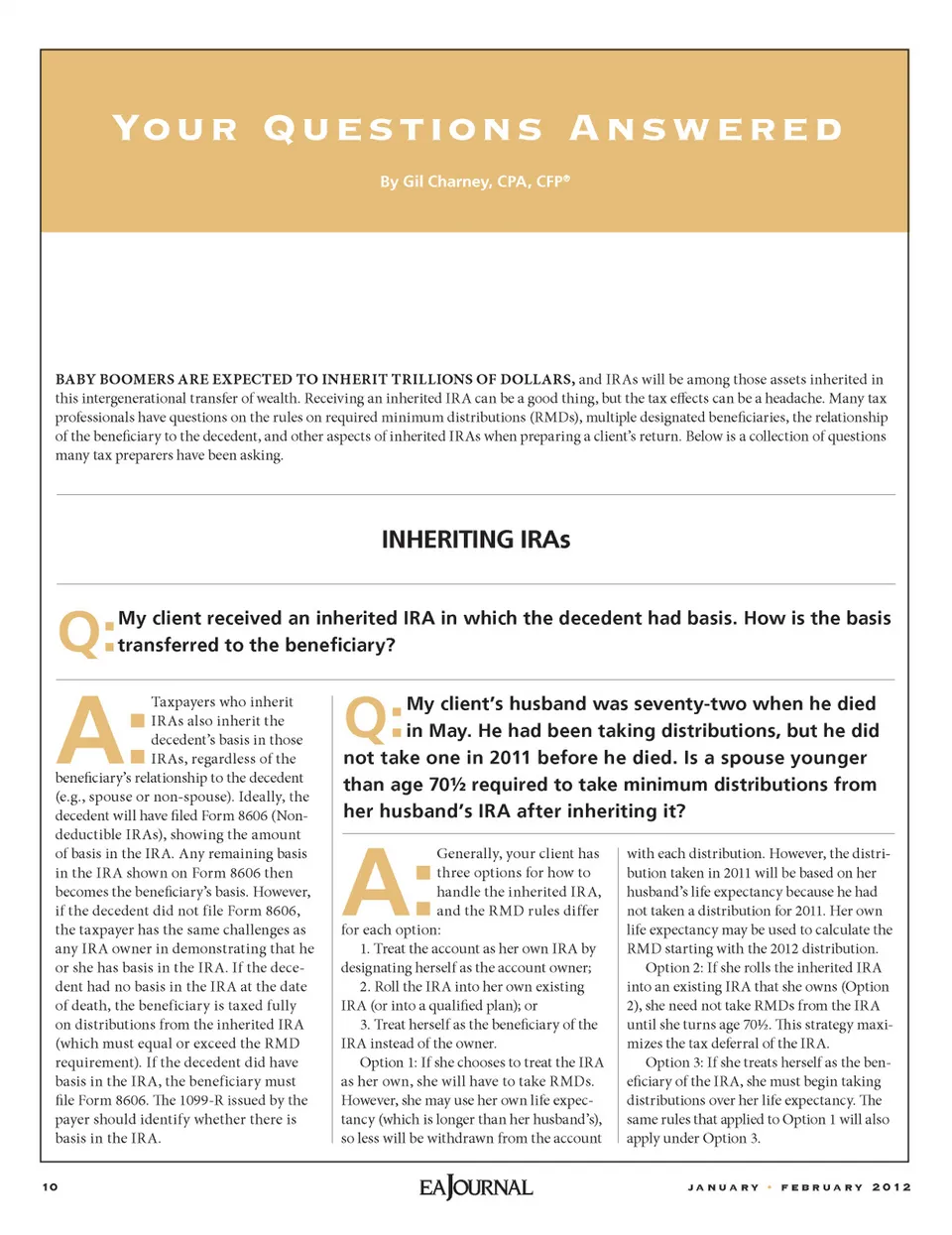 YOUR QUESTIONS ANSWERED

By Gil Charney, CPA, CFP®

BABY BOOMERS ARE EXPECTED TO INHERIT TRILLIONS OF DOLLARS, and IRAs will be among those assets inherited in this intergenerational transfer of wealth. Receiving an inherited IRA can be a good thing, but the tax effects can be a headache. Many tax professionals have questions on the rules on required minimum distributions (RMDs), multiple designated beneficiaries, the relationship of the beneficiary to the decedent, and other aspects of inherited IRAs when preparing a client's return. Below is a collection of questions many tax preparers have been asking.

INHERITING IRAs

Q: My client received an inherited IRA in which the decedent had basis. How is the basis transferred to the beneficiary?

A: Taxpayers who inherit IRAs also inherit the decedent's basis in those IRAs, regardless of the beneficiary's relationship to the decedent (e.g., spouse or non-spouse). Ideally, the decedent will have filed Form 8606 (Nondeductible IRAs), showing the amount of basis in the IRA. Any remaining basis in the IRA shown on Form 8606 then becomes the beneficiary's basis. However, if the decedent did not file Form 8606, the taxpayer has the same challenges as any IRA owner in demonstrating that he or she has basis in the IRA. If the decedent had no basis in the IRA at the date of death, the beneficiary is taxed fully on distributions from the inherited IRA (which must equal or exceed the RMD requirement). If the decedent did have basis in the IRA, the beneficiary must file Form 8606. The 1099-R issued by the payer should identify whether there is basis in the IRA.

Q: My client's husband was seventy-two when he died in May. He had been taking distributions, but he did not take one in 2011 before he died. Is a spouse younger than age 70½ required to take minimum distributions from her husband's IRA after inheriting it?

A: Generally, your client has three options for how to handle the inherited IRA, and the RMD rules differ for each option:

1. Treat the account as her own IRA by designating herself as the account owner;

2. Roll the IRA into her own existing IRA (or into a qualified plan); or

3. Treat herself as the beneficiary of the IRA instead of the owner.

Option 1: If she chooses to treat the IRA as her own, she will have to take RMDs. However, she may use her own life expectancy (which is longer than her husband's), so less will be withdrawn from the account with each distribution. However, the distribution taken in 2011 will be based on her husband's life expectancy because he had not taken a distribution for 2011. Her own life expectancy may be used to calculate the RMD starting with the 2012 distribution.

Option 2: If she rolls the inherited IRA into an existing IRA that she owns (Option 2), she need not take RMDs from the IRA until she turns age 70½. This strategy maximizes the tax deferral of the IRA.

Option 3: If she treats herself as the beneficiary of the IRA, she must begin taking distributions over her life expectancy. The same rules that applied to Option 1 will also apply under Option 3.

10 EAJOURNAL JANUARY • FEBRUARY 2012